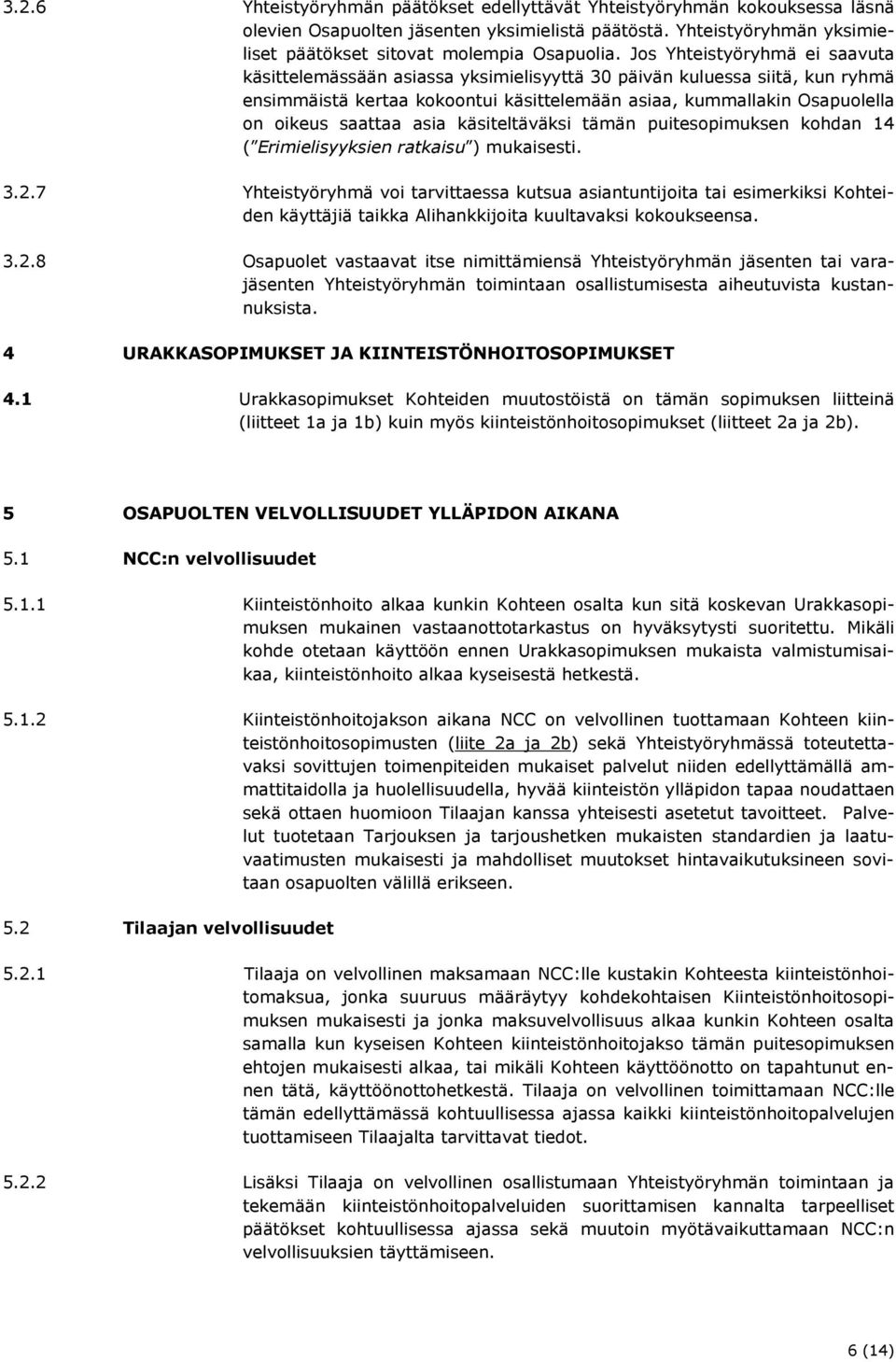 3.2.6 Yhteistyöryhmän päätökset edellyttävät Yhteistyöryhmän kokouksessa läsnä olevien Osapuolten jäsenten yksimielistä päätöstä. Yhteistyöryhmän yksimieliset päätökset sitovat molempia Osapuolia. Jos Yhteistyöryhmä ei saavuta käsittelemässään asiassa yksimielisyyttä 30 päivän kuluessa siitä, kun ryhmä ensimmäistä kertaa kokoontui käsittelemään asiaa, kummallakin Osapuolella on oikeus saattaa asia käsiteltäväksi tämän puitesopimuksen kohdan 14 ("Erimielisyyksien ratkaisu") mukaisesti.

3.2.7 Yhteistyöryhmä voi tarvittaessa kutsua asiantuntijoita tai esimerkiksi Kohteiden käyttäjiä taikka Alihankkijoita kuultavaksi kokoukseensa.

3.2.8 Osapuolet vastaavat itse nimittämiensä Yhteistyöryhmän jäsenten tai varajäsenten Yhteistyöryhmän toimintaan osallistumisesta aiheutuvista kustannuksista.

4 URAKKASOPIMUKSET JA KIINTEISTÖNHOITOSOPIMUKSET

4.1 Urakkasopimukset Kohteiden muutostöistä on tämän sopimuksen liitteinä (liitteet 1a ja 1b) kuin myös kiinteistönhoitosopimukset (liitteet 2a ja 2b).

5 OSAPUOLTEN VELVOLLISUUDET YLLÄPIDON AIKANA

5.1 NCC:n velvollisuudet

5.1.1 Kiinteistönhoito alkaa kunkin Kohteen osalta kun sitä koskevan Urakkasopimuksen mukainen vastaanottotarkastus on hyväksytysti suoritettu. Mikäli kohde otetaan käyttöön ennen Urakkasopimuksen mukaista valmistumisaikaa, kiinteistönhoito alkaa kyseisestä hetkestä.

5.1.2 Kiinteistönhoitojakson aikana NCC on velvollinen tuottamaan Kohteen kiinteistönhoitosopimusten (liite 2a ja 2b) sekä Yhteistyöryhmässä toteutettavaksi sovittujen toimenpiteiden mukaiset palvelut niiden edellyttämällä ammattitaidolla ja huolellisuudella, hyvää kiinteistön ylläpidon tapaa noudattaen sekä ottaen huomioon Tilaajan kanssa yhteisesti asetetut tavoitteet. Palvelut tuotetaan Tarjouksen ja tarjoushetken mukaisten standardien ja laatuvaatimusten mukaisesti ja mahdolliset muutokset hintavaikutuksineen sovitaan osapuolten välillä erikseen.

5.2 Tilaajan velvollisuudet

5.2.1 Tilaaja on velvollinen maksamaan NCC:lle kustakin Kohteesta kiinteistönhoitomaksua, jonka suuruus määräytyy kohdekohtaisen Kiinteistönhoitosopimuksen mukaisesti ja jonka maksuvelvollisuus alkaa kunkin Kohteen osalta samalla kun kyseisen Kohteen kiinteistönhoitojakso tämän puitesopimuksen ehtojen mukaisesti alkaa, tai mikäli Kohteen käyttöönotto on tapahtunut ennen tätä, käyttöönottohetkestä. Tilaaja on velvollinen toimittamaan NCC:lle tämän edellyttämässä kohtuullisessa ajassa kaikki kiinteistönhoitopalvelujen tuottamiseen Tilaajalta tarvittavat tiedot.

5.2.2 Lisäksi Tilaaja on velvollinen osallistumaan Yhteistyöryhmän toimintaan ja tekemään kiinteistönhoitopalveluiden suorittamisen kannalta tarpeelliset päätökset kohtuullisessa ajassa sekä muutoin myötävaikuttamaan NCC:n velvollisuuksien täyttämiseen.

6 (14)